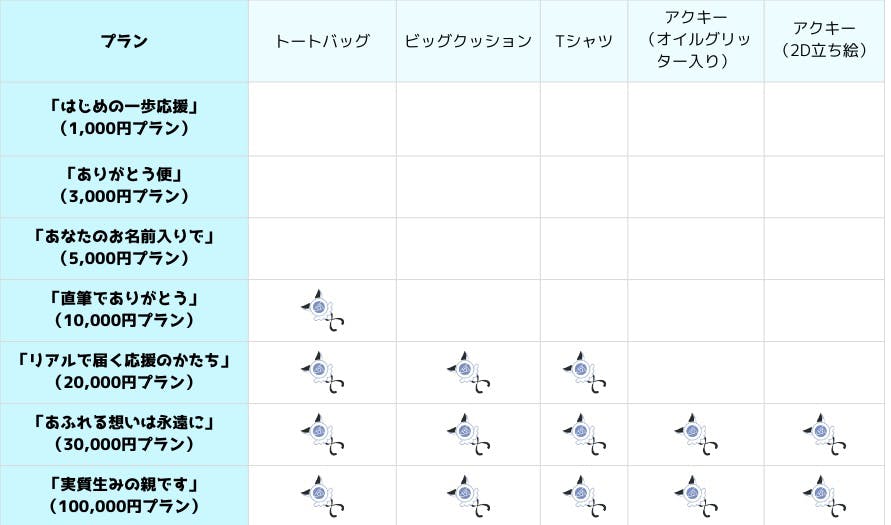 | プラン | トートバッグ | ビッグクッション | Tシャツ | アクキー（オイルグリッター入り） | アクキー（2D立ち絵） |
|---|---|---|---|---|---|
| 「はじめの一歩応援」（1,000円プラン） | | | | | |
| 「ありがとう便」（3,000円プラン） | | | | | |
| 「あなたのお名前入りで」（5,000円プラン） | | | | | |
| 「直筆でありがとう」（10,000円プラン） | | | | | |
| 「リアルで届く応援のかたち」（20,000円プラン） | | | | | |
| 「あふれる想いは永遠に」（30,000円プラン） | | | | | |
| 「実質生みの親です」（100,000円プラン） | | | | | |